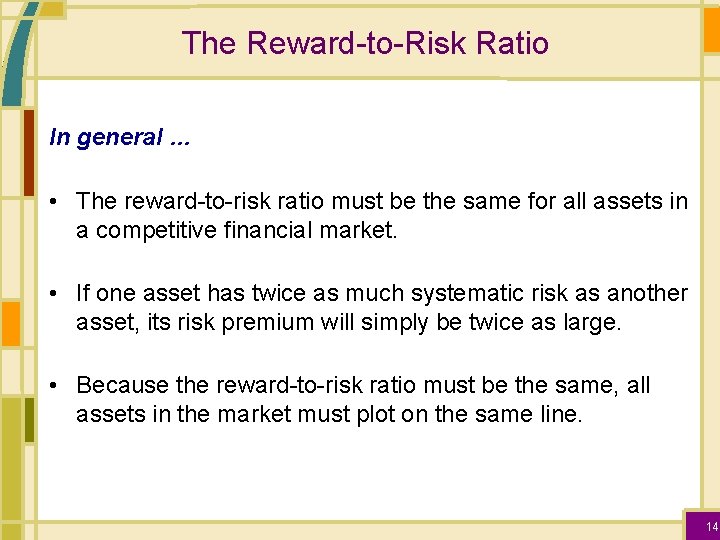 The Reward-to-Risk Ratio

In general ...

• The reward-to-risk ratio must be the same for all assets in a competitive financial market.

• If one asset has twice as much systematic risk as another asset, its risk premium will simply be twice as large.

• Because the reward-to-risk ratio must be the same, all assets in the market must plot on the same line.

14